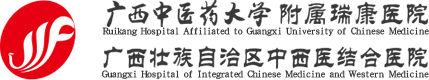 广西中医药大学 附属瑞康医院
Ruikang Hospital Affiliated to Guangxi University of Chinese Medicine
广西壮族自治区中西医结合医院
Guangxi Hospital of Integrated Chinese Medicine and Western Medicine